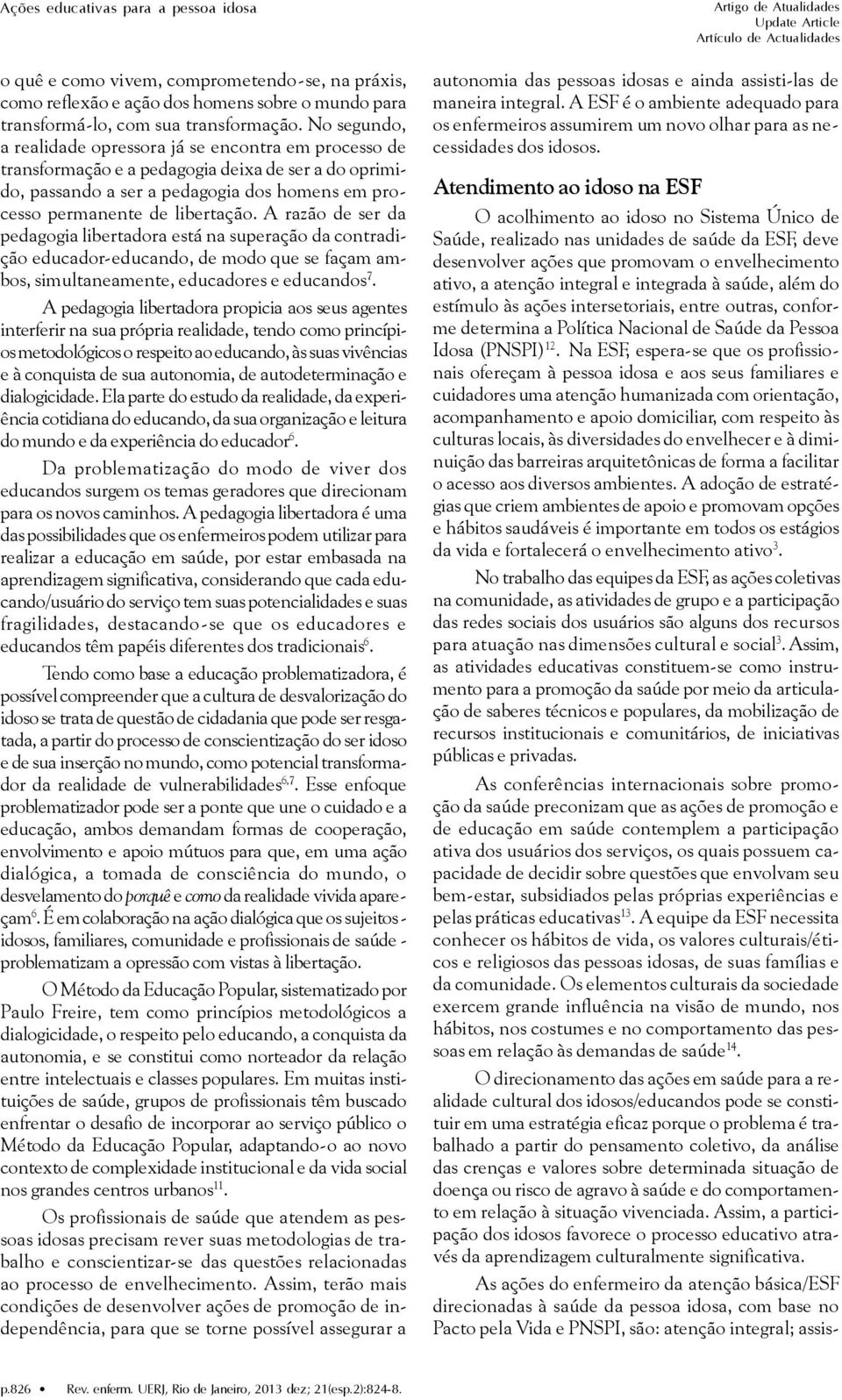 Ações educativas para a pessoa idosa

Artigo de Atualidades
Update Article
Artículo de Actualidades

o quê e como vivem, comprometendo-se, na práxis, como reflexão e ação dos homens sobre o mundo para transformá-lo, com sua transformação. No segundo, a realidade opressora já se encontra em processo de transformação e a pedagogia deixa de ser a do oprimido, passando a ser a pedagogia dos homens em processo permanente de libertação. A razão de ser da pedagogia libertadora está na superação da contradição educador-educando, de modo que se façam ambos, simultaneamente, educadores e educandos$^{7}$.

A pedagogia libertadora propicia aos seus agentes interferir na sua própria realidade, tendo como princípios metodológicos o respeito ao educando, às suas vivências e à conquista de sua autonomia, de autodeterminação e dialogicidade. Ela parte do estudo da realidade, da experiência cotidiana do educando, da sua organização e leitura do mundo e da experiência do educador$^{6}$.

Da problematização do modo de viver dos educandos surgem os temas geradores que direcionam para os novos caminhos. A pedagogia libertadora é uma das possibilidades que os enfermeiros podem utilizar para realizar a educação em saúde, por estar embasada na aprendizagem significativa, considerando que cada educando/usuário do serviço tem suas potencialidades e suas fragilidades, destacando-se que os educadores e educandos têm papéis diferentes dos tradicionais$^{6}$.

Tendo como base a educação problematizadora, é possível compreender que a cultura de desvalorização do idoso se trata de questão de cidadania que pode ser resgatada, a partir do processo de conscientização do ser idoso e de sua inserção no mundo, como potencial transformador da realidade de vulnerabilidades$^{6,7}$. Esse enfoque problematizador pode ser a ponte que une o cuidado e a educação, ambos demandam formas de cooperação, envolvimento e apoio mútuos para que, em uma ação dialógica, a tomada de consciência do mundo, o desvelamento do porquê e como da realidade vivida apareçam$^{6}$. É em colaboração na ação dialógica que os sujeitos - idosos, familiares, comunidade e profissionais de saúde - problematizam a opressão com vistas à libertação.

O Método da Educação Popular, sistematizado por Paulo Freire, tem como princípios metodológicos a dialogicidade, o respeito pelo educando, a conquista da autonomia, e se constitui como norteador da relação entre intelectuais e classes populares. Em muitas instituições de saúde, grupos de profissionais têm buscado enfrentar o desafio de incorporar ao serviço público o Método da Educação Popular, adaptando-o ao novo contexto de complexidade institucional e da vida social nos grandes centros urbanos$^{11}$.

Os profissionais de saúde que atendem as pessoas idosas precisam rever suas metodologias de trabalho e conscientizar-se das questões relacionadas ao processo de envelhecimento. Assim, terão mais condições de desenvolver ações de promoção de independência, para que se torne possível assegurar a autonomia das pessoas idosas e ainda assisti-las de maneira integral. A ESF é o ambiente adequado para os enfermeiros assumirem um novo olhar para as necessidades dos idosos.

Atendimento ao idoso na ESF

O acolhimento ao idoso no Sistema Único de Saúde, realizado nas unidades de saúde da ESF, deve desenvolver ações que promovam o envelhecimento ativo, a atenção integral e integrada à saúde, além do estímulo às ações intersetoriais, entre outras, conforme determina a Política Nacional de Saúde da Pessoa Idosa (PNSPI)$^{12}$. Na ESF, espera-se que os profissionais ofereçam à pessoa idosa e aos seus familiares e cuidadores uma atenção humanizada com orientação, acompanhamento e apoio domiciliar, com respeito às culturas locais, às diversidades do envelhecer e à diminuição das barreiras arquitetônicas de forma a facilitar o acesso aos diversos ambientes. A adoção de estratégias que criem ambientes de apoio e promovam opções e hábitos saudáveis é importante em todos os estágios da vida e fortalecerá o envelhecimento ativo$^{3}$.

No trabalho das equipes da ESF, as ações coletivas na comunidade, as atividades de grupo e a participação das redes sociais dos usuários são alguns dos recursos para atuação nas dimensões cultural e social$^{3}$. Assim, as atividades educativas constituem-se como instrumento para a promoção da saúde por meio da articulação de saberes técnicos e populares, da mobilização de recursos institucionais e comunitários, de iniciativas públicas e privadas.

As conferências internacionais sobre promoção da saúde preconizam que as ações de promoção e de educação em saúde contemplem a participação ativa dos usuários dos serviços, os quais possuem capacidade de decidir sobre questões que envolvam seu bem-estar, subsidiados pelas próprias experiências e pelas práticas educativas$^{13}$. A equipe da ESF necessita conhecer os hábitos de vida, os valores culturais/éticos e religiosos das pessoas idosas, de suas famílias e da comunidade. Os elementos culturais da sociedade exercem grande influência na visão de mundo, nos hábitos, nos costumes e no comportamento das pessoas em relação às demandas de saúde$^{14}$.

O direcionamento das ações em saúde para a realidade cultural dos idosos/educandos pode se constituir em uma estratégia eficaz porque o problema é trabalhado a partir do pensamento coletivo, da análise das crenças e valores sobre determinada situação de doença ou risco de agravo à saúde e do comportamento em relação à situação vivenciada. Assim, a participação dos idosos favorece o processo educativo através da aprendizagem culturalmente significativa.

As ações do enfermeiro da atenção básica/ESF direcionadas à saúde da pessoa idosa, com base no Pacto pela Vida e PNSPI, são: atenção integral; assis-

p.826 • Rev. enferm. UERJ, Rio de Janeiro, 2013 dez; 21(esp.2):824-8.